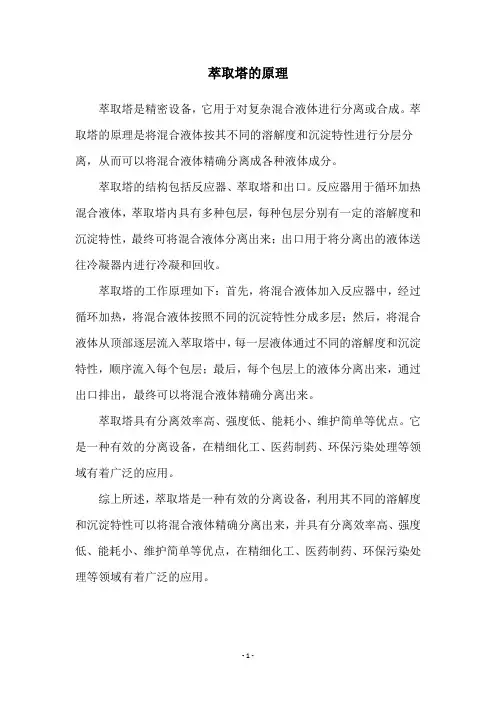 萃取塔的原理

萃取塔是精密设备，它用于对复杂混合液体进行分离或合成。萃取塔的原理是将混合液体按其不同的溶解度和沉淀特性进行分层分离，从而可以将混合液体精确分离成各种液体成分。

萃取塔的结构包括反应器、萃取塔和出口。反应器用于循环加热混合液体，萃取塔内具有多种包层，每种包层分别有一定的溶解度和沉淀特性，最终可将混合液体分离出来；出口用于将分离出的液体送往冷凝器内进行冷凝和回收。

萃取塔的工作原理如下：首先，将混合液体加入反应器中，经过循环加热，将混合液体按照不同的沉淀特性分成多层；然后，将混合液体从顶部逐层流入萃取塔中，每一层液体通过不同的溶解度和沉淀特性，顺序流入每个包层；最后，每个包层上的液体分离出来，通过出口排出，最终可以将混合液体精确分离出来。

萃取塔具有分离效率高、强度低、能耗小、维护简单等优点。它是一种有效的分离设备，在精细化工、医药制药、环保污染处理等领域有着广泛的应用。

综上所述，萃取塔是一种有效的分离设备，利用其不同的溶解度和沉淀特性可以将混合液体精确分离出来，并具有分离效率高、强度低、能耗小、维护简单等优点，在精细化工、医药制药、环保污染处理等领域有着广泛的应用。

- 1 -